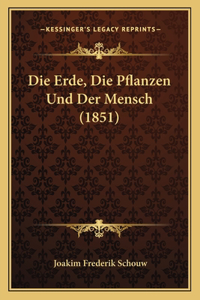 —KESSINGER'S LEGACY REPRINTS—

Die Erde, Die Pflanzen Und Der Mensch (1851)

Joakim Frederik Schouw